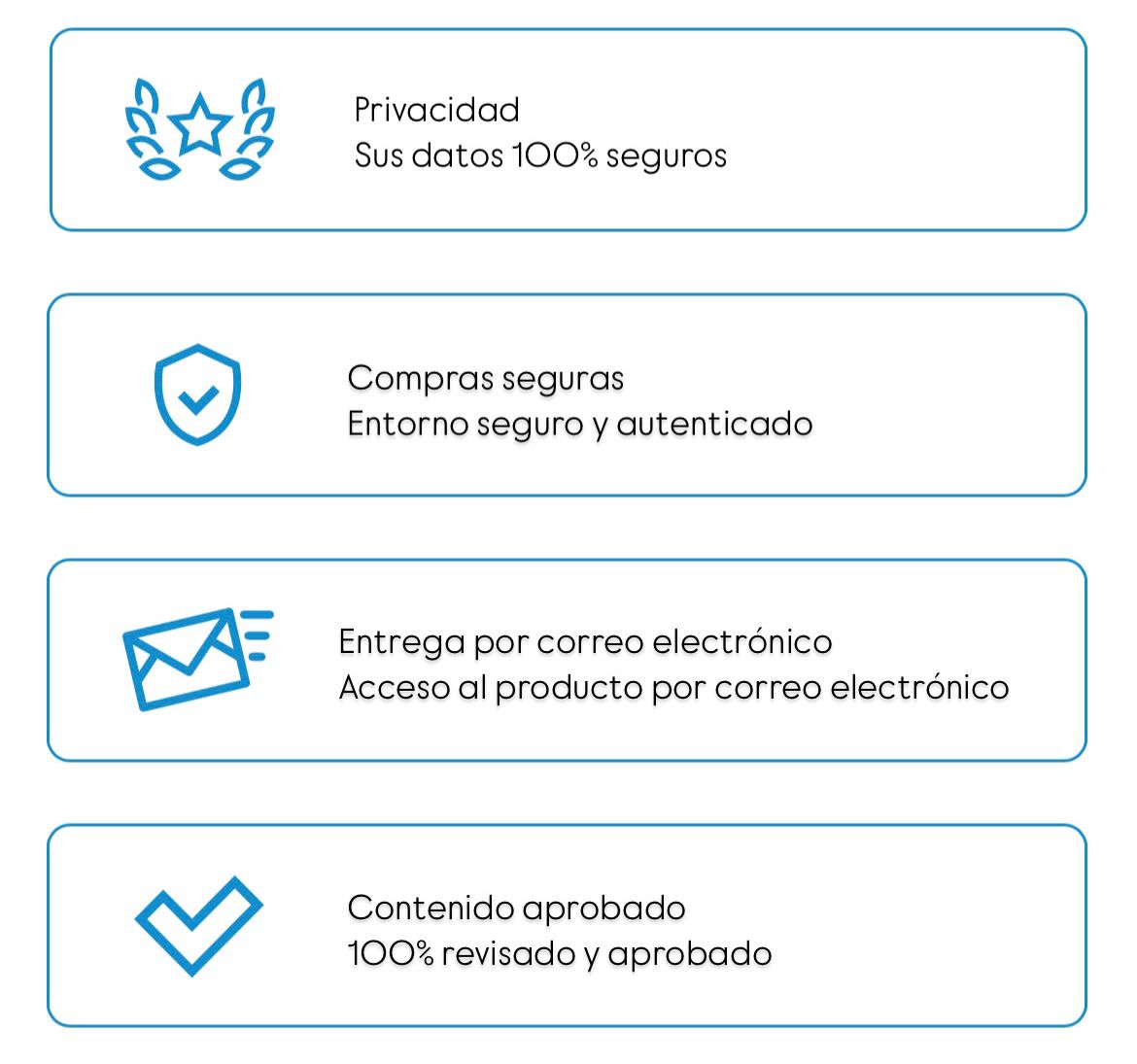 Privacidad
Sus datos 100% seguros

Compras seguras
Entorno seguro y autenticado

Entrega por correo electrónico
Acceso al producto por correo electrónico

Contenido aprobado
100% revisado y aprobado